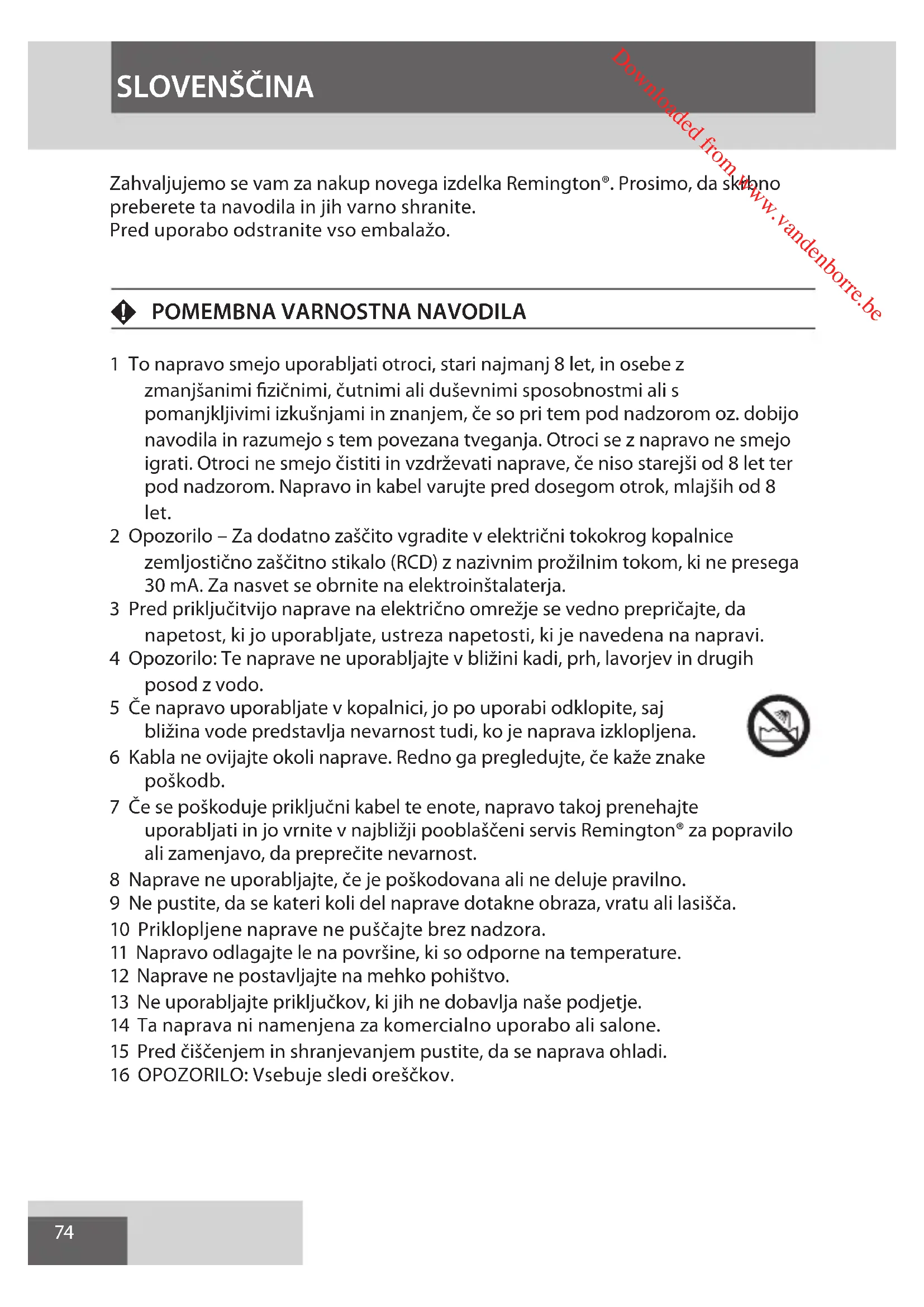 SLOVENŠČINA

Downloaded from www.vandenborre.be

Zahvaljujemo se vam za nakup novega izdelka Remington®. Prosimo, da skrbno preberete ta navodila in jih varno shranite.
Pred uporabo odstranite vso embalažo.

POMEMBNA VARNOSTNA NAVODILA

1 To napravo smejo uporabljati otroci, stari najmanj 8 let, in osebe z zmanjšanimi fizičnimi, čutnimi ali duševnimi sposobnostmi ali s pomanjkljivimi izkušnjami in znanjem, če so pri tem pod nadzorom oz. dobijo navodila in razumejo s tem povezana tveganja. Otroci se z napravo ne smejo igrati. Otroci ne smejo čistiti in vzdrževati naprave, če niso starejši od 8 let ter pod nadzorom. Napravo in kabel varujte pred dosegom otrok, mlajših od 8 let.
2 Opozorilo – Za dodatno zaščito vgradite v električni tokokrog kopalnice zemljostično zaščitno stikalo (RCD) z nazivnim prožilnim tokom, ki ne presega 30 mA. Za nasvet se obrnite na elektroinštalaterja.
3 Pred priključitvijo naprave na električno omrežje se vedno prepričajte, da napetost, ki jo uporabljate, ustreza napetosti, ki je navedena na napravi.
4 Opozorilo: Te naprave ne uporabljajte v bližini kadi, prh, lavorjev in drugih posod z vodo.
5 Če napravo uporabljate v kopalnici, jo po uporabi odklopite, saj bližina vode predstavlja nevarnost tudi, ko je naprava izklopljena.
6 Kabla ne ovijajte okoli naprave. Redno ga pregledujte, če kaže znake poškodb.
7 Če se poškoduje priključni kabel te enote, napravo takoj prenehajte uporabljati in jo vrnite v najbližji pooblaščeni servis Remington® za popravilo ali zamenjavo, da preprečite nevarnost.
8 Naprave ne uporabljajte, če je poškodovana ali ne deluje pravilno.
9 Ne pustite, da se kateri koli del naprave dotakne obraza, vratu ali lasišča.
10 Priklopljene naprave ne puščajte brez nadzora.
11 Napravo odlagajte le na površine, ki so odporne na temperature.
12 Naprave ne postavljajte na mehko pohištvo.
13 Ne uporabljajte priključkov, ki jih ne dobavlja naše podjetje.
14 Ta naprava ni namenjena za komercialno uporabo ali salone.
15 Pred čiščenjem in shranjevanjem pustite, da se naprava ohladi.
16 OPOZORILO: Vsebuje sledi oreščkov.

74